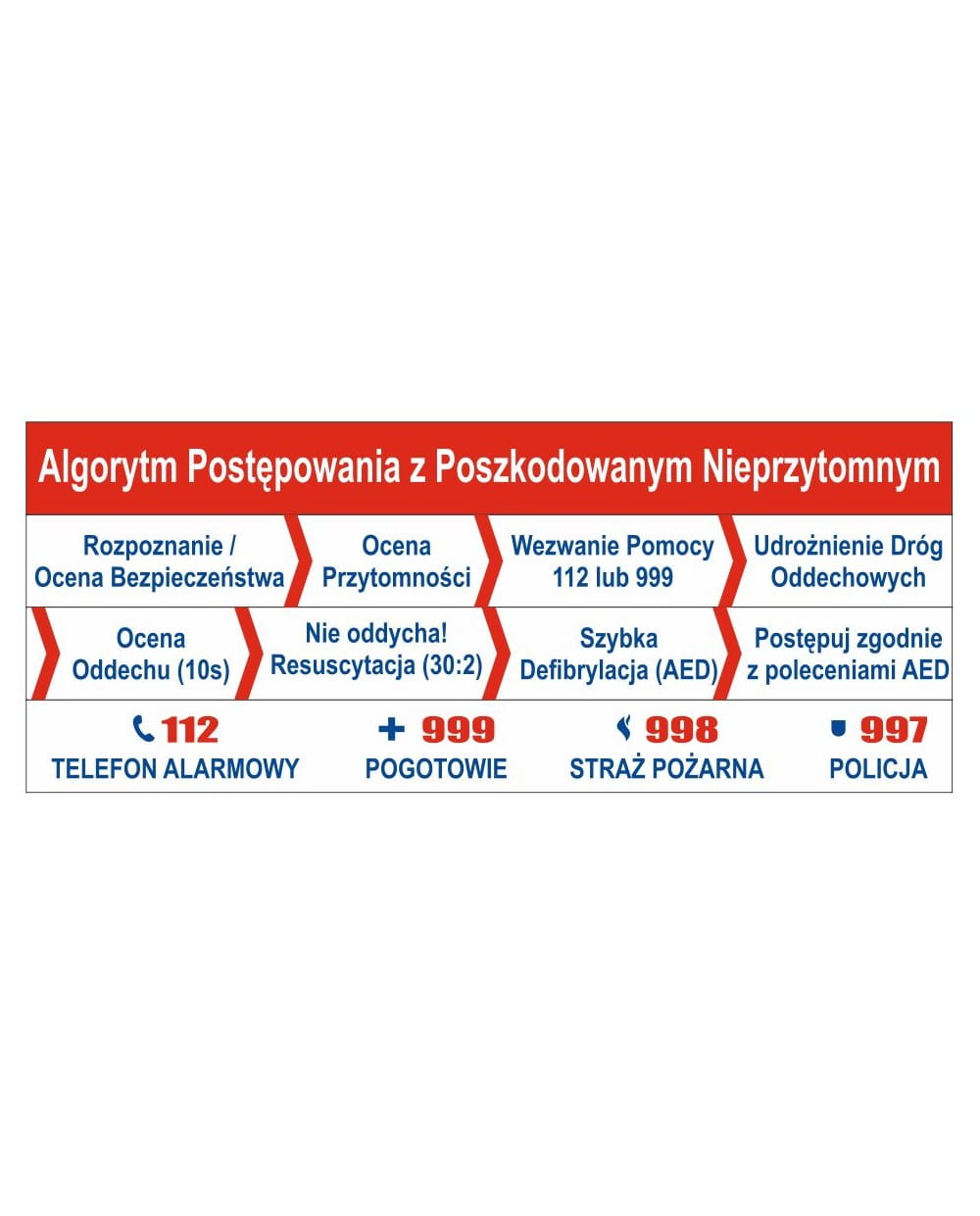 Algorytm Postępowania z Poszkodowanym Nieprzytomnym

Rozpoznanie / Ocena Bezpieczeństwa

Ocena Przytomności

Wezwanie Pomocy 112 lub 999

Udrożnienie Dróg Oddechowych

Ocena Oddechu (10s)

Nie oddycha! Resuscytacja (30:2)

Szybka Defibrylacja (AED)

Postępuj zgodnie z poleceniami AED

112
TELEFON ALARMOWY

999
POGOTOWIE

998
STRAŻ POŻARNA

997
POLICJA